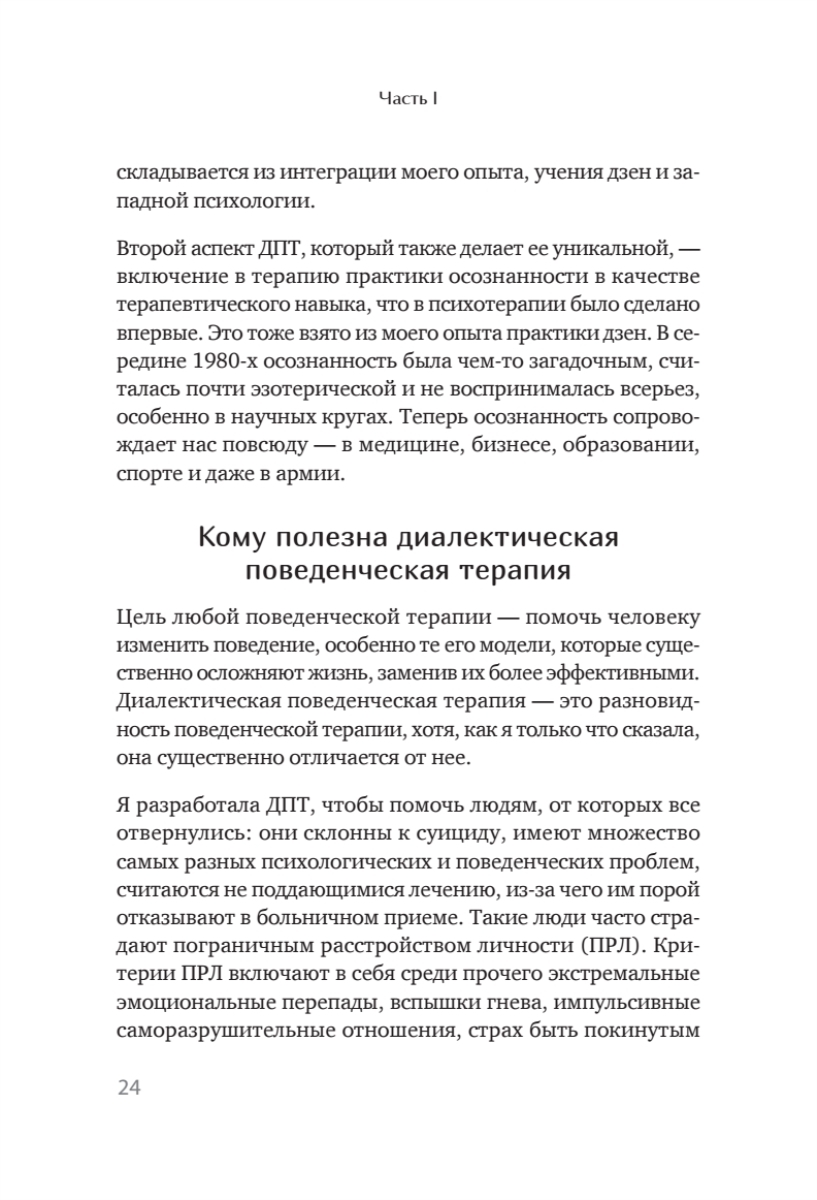 Часть I

складывается из интеграции моего опыта, учения дзен и западной психологии.

Второй аспект ДПТ, который также делает ее уникальной, — включение в терапию практики осознанности в качестве терапевтического навыка, что в психотерапии было сделано впервые. Это тоже взято из моего опыта практики дзен. В середине 1980-х осознанность была чем-то загадочным, считалась почти эзотерической и не воспринималась всерьез, особенно в научных кругах. Теперь осознанность сопровождает нас повсюду — в медицине, бизнесе, образовании, спорте и даже в армии.

Кому полезна диалектическая поведенческая терапия

Цель любой поведенческой терапии — помочь человеку изменить поведение, особенно те его модели, которые существенно осложняют жизнь, заменив их более эффективными. Диалектическая поведенческая терапия — это разновидность поведенческой терапии, хотя, как я только что сказала, она существенно отличается от нее.

Я разработала ДПТ, чтобы помочь людям, от которых все отвернулись: они склонны к суициду, имеют множество самых разных психологических и поведенческих проблем, считаются не поддающимися лечению, из-за чего им порой отказывают в больничном приеме. Такие люди часто страдают пограничным расстройством личности (ПРЛ). Критерии ПРЛ включают в себя среди прочего экстремальные эмоциональные перепады, вспышки гнева, импульсивные саморазрушительные отношения, страх быть покинутым

24